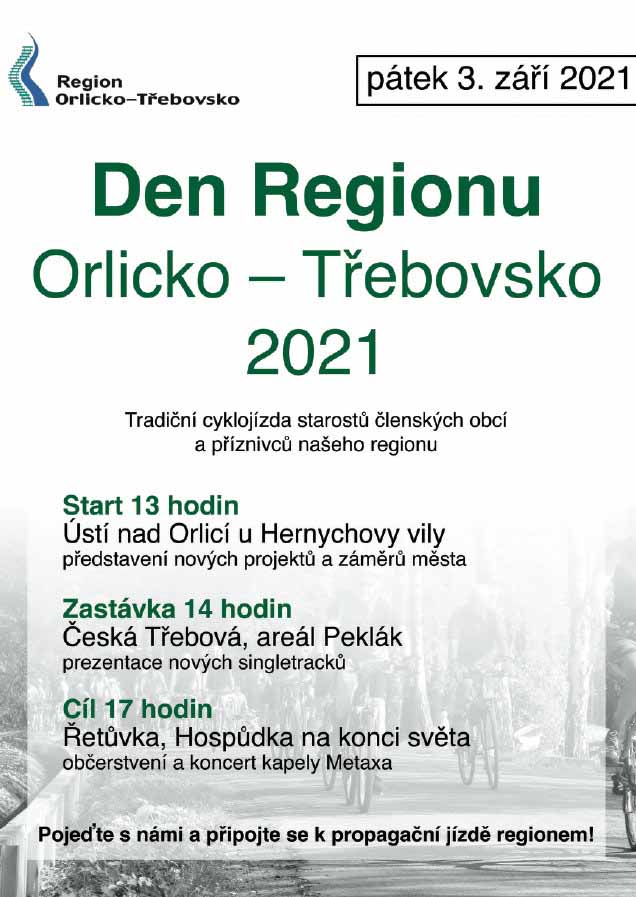 Region
Orlicko–Třebovsko

pátek 3. září 2021

Den Regionu
Orlicko – Třebovsko
2021

Tradiční cyklojízda starostů členských obcí a příznivců našeho regionu

Start 13 hodin
Ústí nad Orlicí u Hernychovy vily
představení nových projektů a záměrů města

Zastávka 14 hodin
Česká Třebová, areál Peklák
prezentace nových singletracků

Cíl 17 hodin
Řetůvka, Hospůdka na konci světa
občerstvení a koncert kapely Metaxa

Pojeďte s námi a připojte se k propagační jízdě regionem!